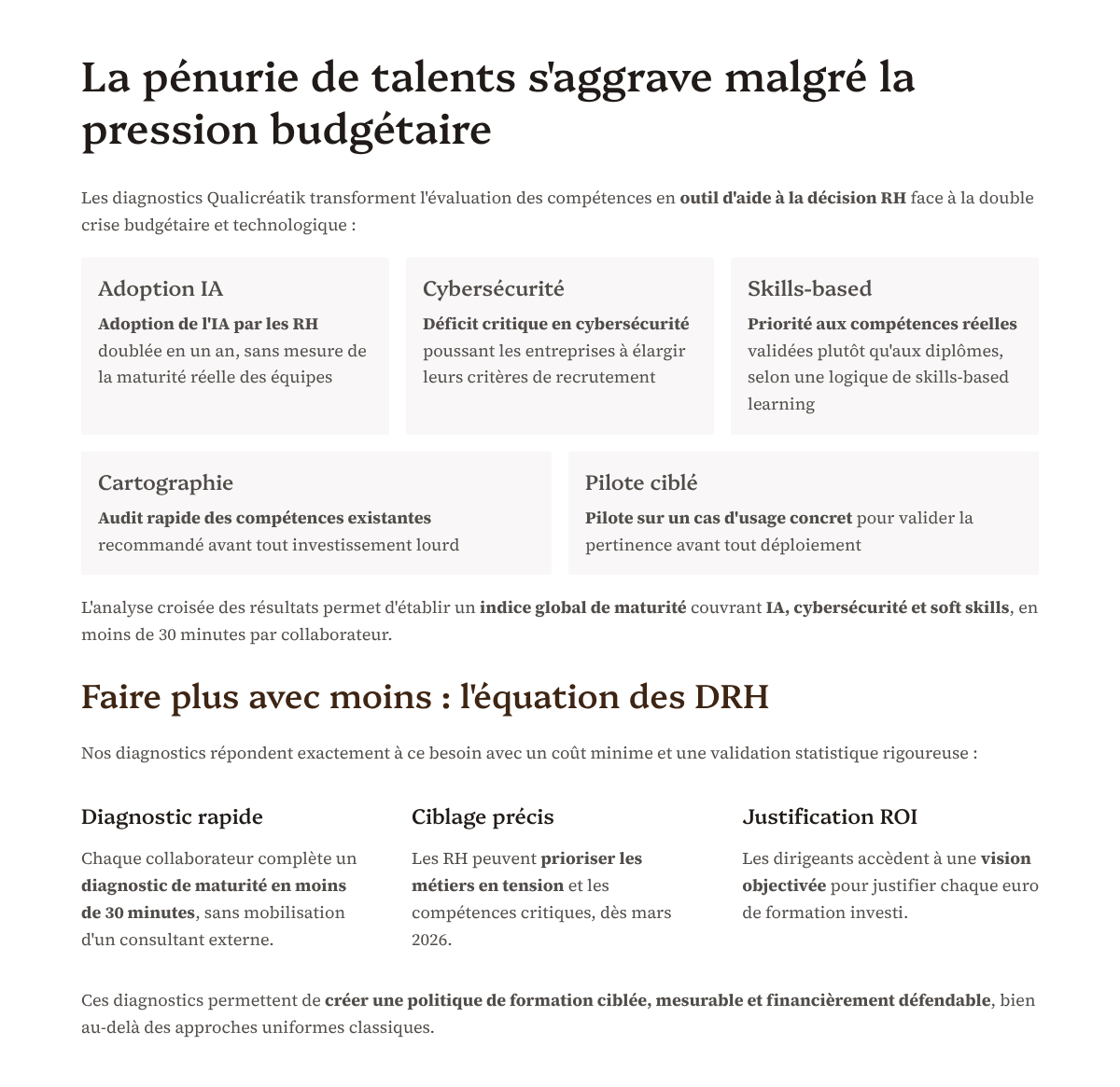 La pénurie de talents s'aggrave malgré la pression budgétaire

Les diagnostics Qualicréatik transforment l'évaluation des compétences en outil d'aide à la décision RH face à la double crise budgétaire et technologique :

Adoption IA

Adoption de l'IA par les RH doublée en un an, sans mesure de la maturité réelle des équipes

Cybersécurité

Déficit critique en cybersécurité poussant les entreprises à élargir leurs critères de recrutement

Skills-based

Priorité aux compétences réelles validées plutôt qu'aux diplômes, selon une logique de skills-based learning

Cartographie

Audit rapide des compétences existantes recommandé avant tout investissement lourd

Pilote ciblé

Pilote sur un cas d'usage concret pour valider la pertinence avant tout déploiement

L'analyse croisée des résultats permet d'établir un indice global de maturité couvrant IA, cybersécurité et soft skills, en moins de 30 minutes par collaborateur.

Faire plus avec moins : l'équation des DRH

Nos diagnostics répondent exactement à ce besoin avec un coût minime et une validation statistique rigoureuse :

Diagnostic rapide

Chaque collaborateur complète un diagnostic de maturité en moins de 30 minutes, sans mobilisation d'un consultant externe.

Ciblage précis

Les RH peuvent prioriser les métiers en tension et les compétences critiques, dès mars 2026.

Justification ROI

Les dirigeants accèdent à une vision objectivée pour justifier chaque euro de formation investi.

Ces diagnostics permettent de créer une politique de formation ciblée, mesurable et financièrement défendable, bien au-delà des approches uniformes classiques.